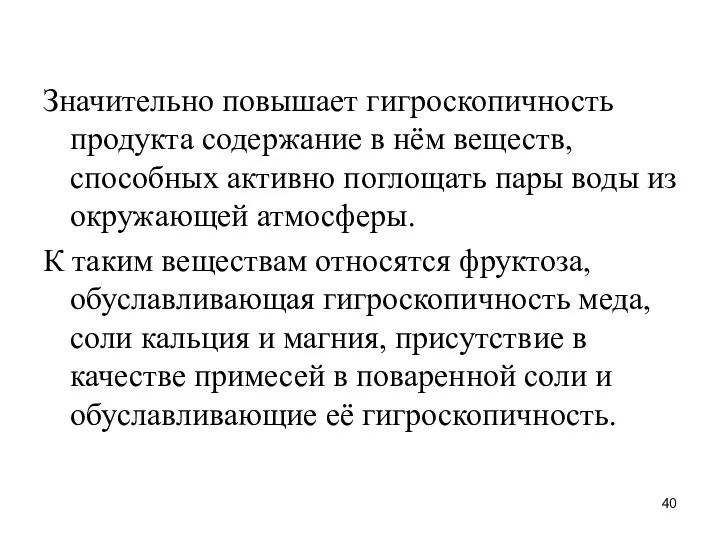 Значительно повышает гигроскопичность продукта содержание в нём веществ, способных активно поглощать пары воды из окружающей атмосферы.

К таким веществам относятся фруктоза, обуславливающая гигроскопичность меда, соли кальция и магния, присутствие в качестве примесей в поваренной соли и обуславливающие её гигроскопичность.

40